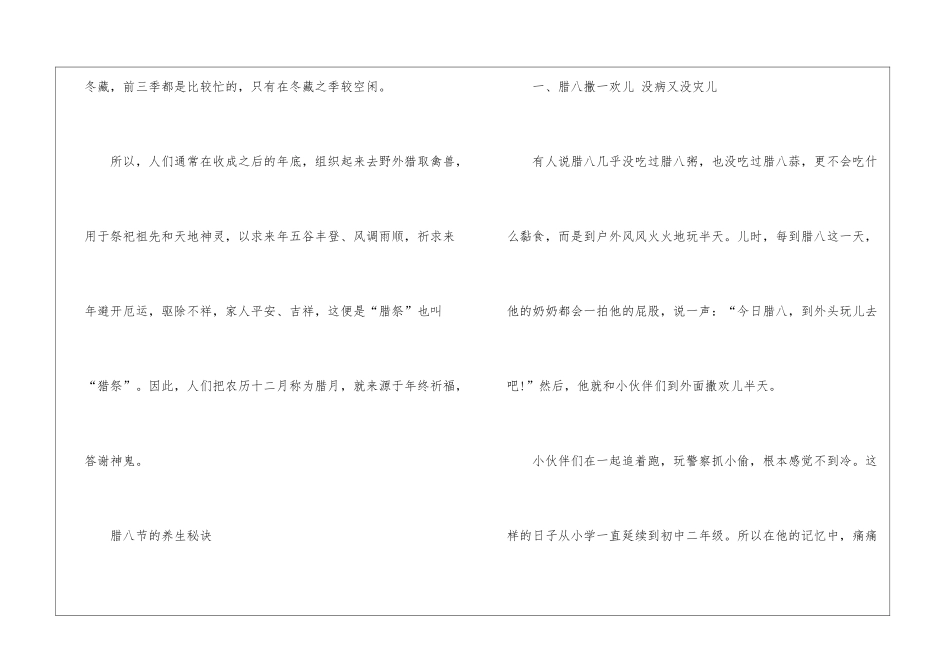 冬藏，前三季都是比较忙的，只有在冬藏之季较空闲。

所以，人们通常在收成之后的年底，组织起来去野外猎取禽兽，用于祭祀祖先和天地神灵，以求来年五谷丰登、风调雨顺，祈求来年避开厄运，驱除不祥，家人平安、吉祥，这便是“腊祭”也叫“猎祭”。因此，人们把农历十二月称为腊月，就来源于年终祈福，答谢神鬼。

腊八节的养生秘诀

一、腊八撒一欢儿 没病又没灾儿

有人说腊八几乎没吃过腊八粥，也没吃过腊八蒜，更不会吃什么黏食，而是到户外风风火火地玩半天。儿时，每到腊八这一天，他的奶奶都会一拍他的屁股，说一声：“今日腊八，到外头玩儿去吧!”然后，他就和小伙伴们到外面撒欢儿半天。

小伙伴们在一起追着跑，玩警察抓小偷，根本感觉不到冷。这样的日子从小学一直延续到初中二年级。所以在他的记忆中，痛痛